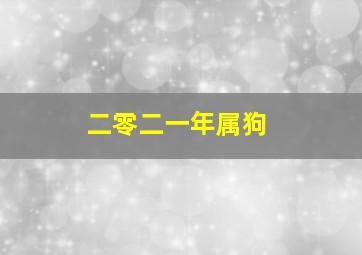 二零二一年属狗